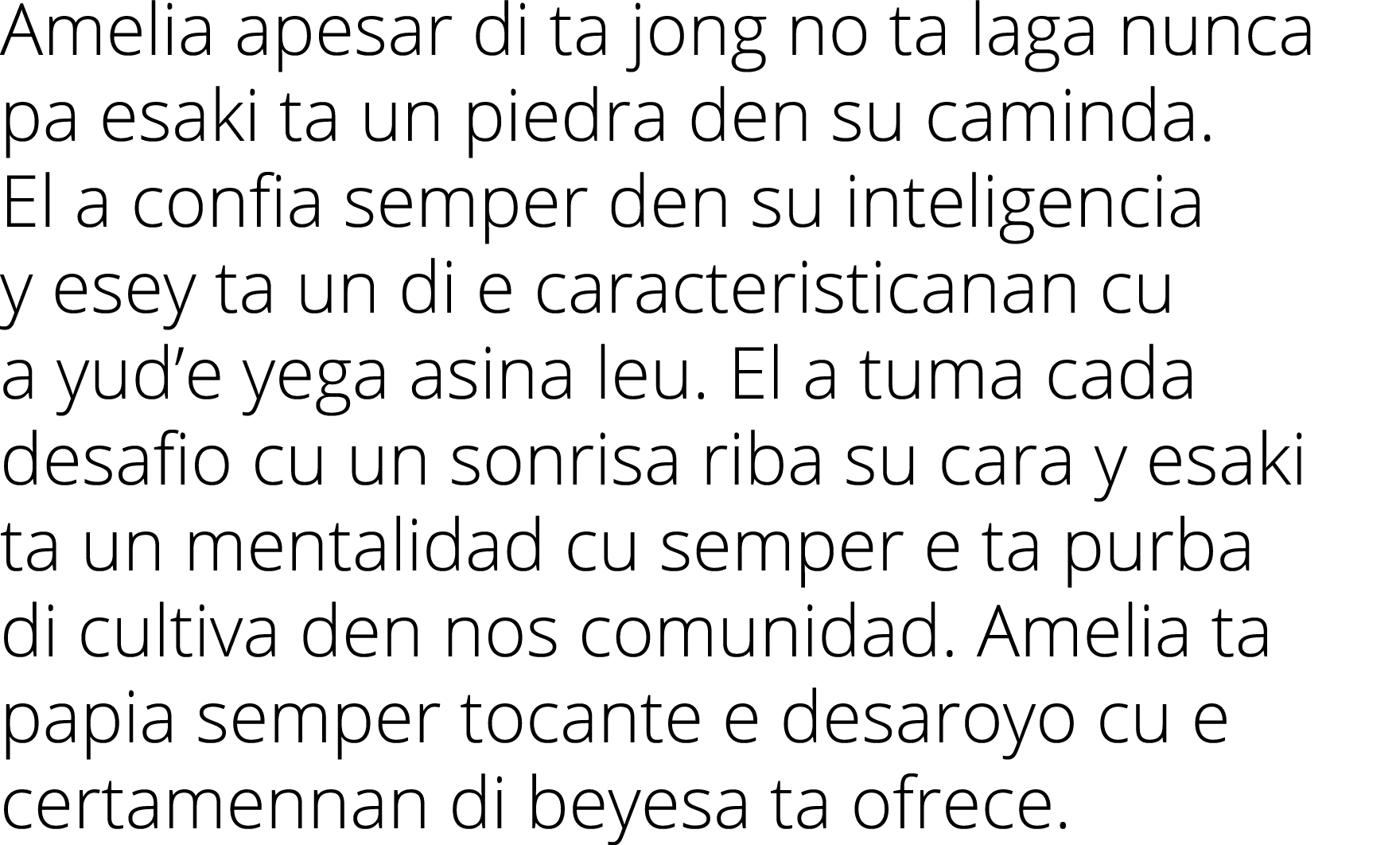 Amelia apesar di ta jong no ta laga nunca pa esaki ta un piedra den su caminda.
El a confia semper den su inteligencia y esey ta un di e caracteristicanan cu a yud’e yega asina leu. El a tuma cada desafio cu un sonrisa riba su cara y esaki ta un mentalidad cu semper e ta purba di cultiva den nos comunidad. Amelia ta papia semper tocante e desaroyo cu e certamennan di beyesa ta ofrece.